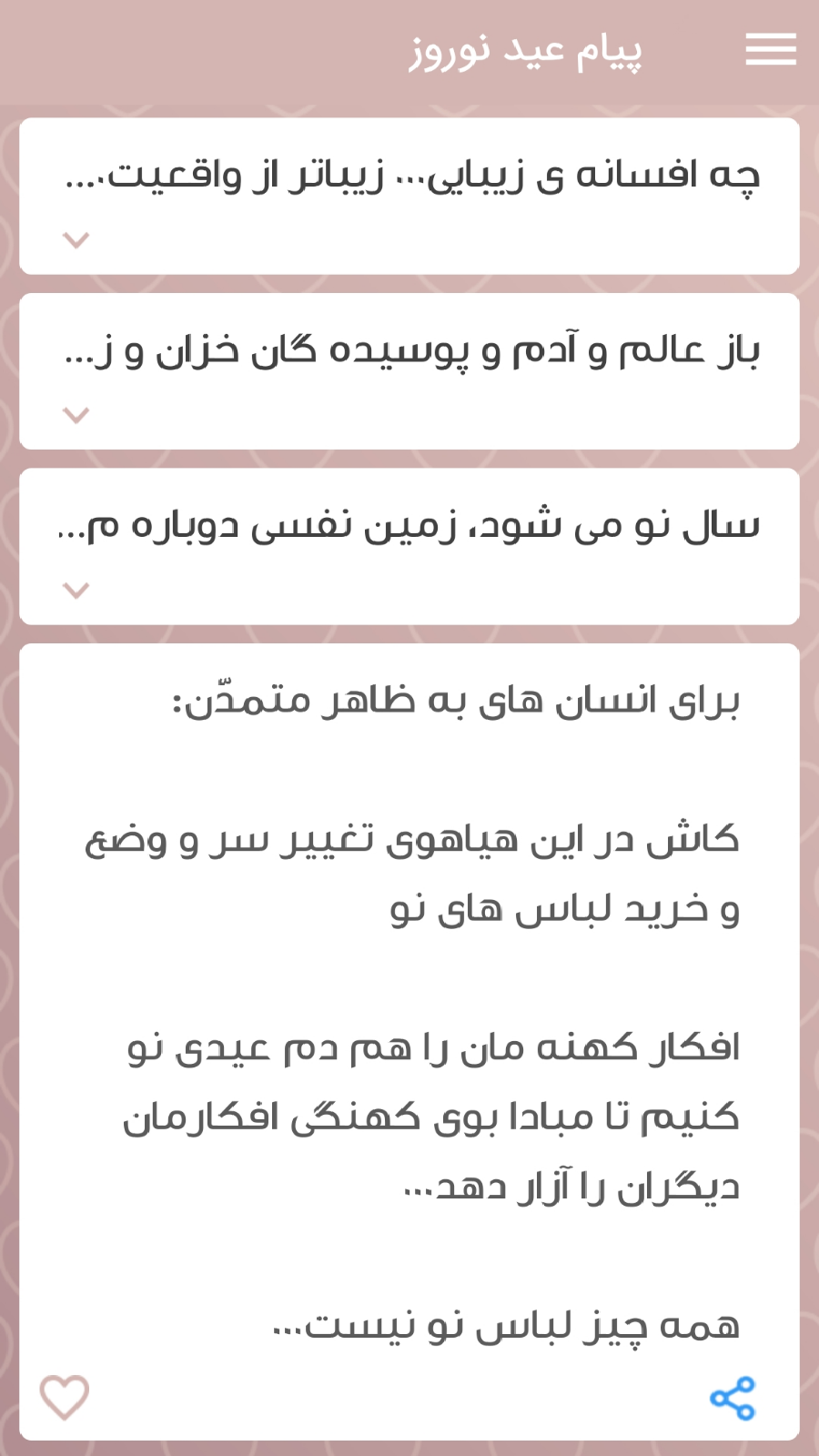 پیام عید نوروز

چه افسانه ی زیبایی... زیباتر از واقعیت....

باز عالم و آدم و پوسیده گان خزان و ز...

سال نو می شود، زمین نفسی دوباره م...

برای انسان های به ظاهر متمدّن:

کاش در این هیاهوی تغییر سر و وضع و خرید لباس های نو

افکار کهنه مان را هم دم عیدی نو کنیم تا مبادا بوی کهنگی افکارمان دیگران را آزار دهد...

همه چیز لباس نو نیست...